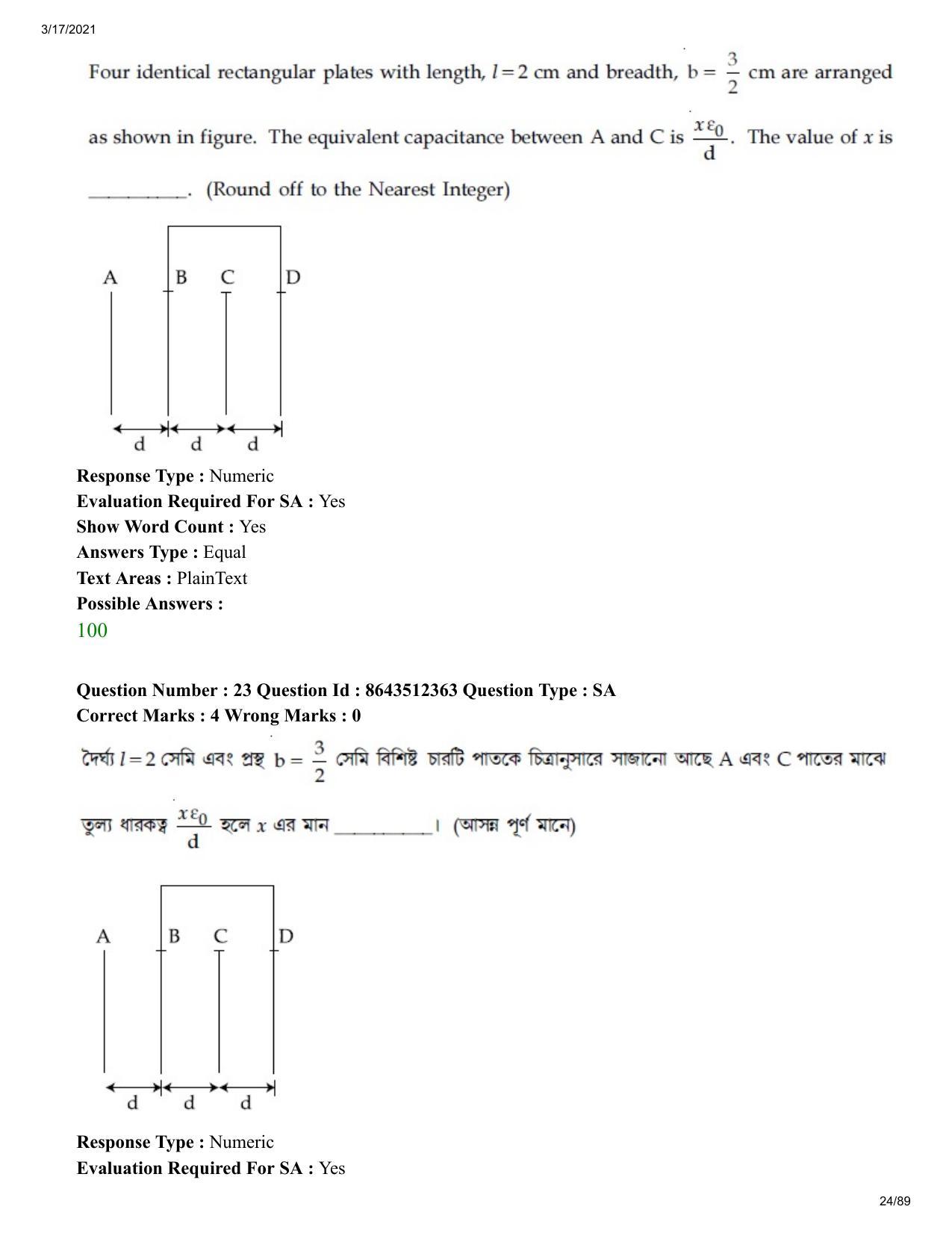 3/17/2021

Four identical rectangular plates with length, $l=2$ cm and breadth, $b=\frac{3}{2}$ cm are arranged as shown in figure. The equivalent capacitance between A and C is $\frac{x\varepsilon_0}{d}$. The value of $x$ is ____. (Round off to the Nearest Integer)

A B C D

d d d

Response Type : Numeric
Evaluation Required For SA : Yes
Show Word Count : Yes
Answers Type : Equal
Text Areas : PlainText
Possible Answers :
100

Question Number : 23 Question Id : 8643512363 Question Type : SA
Correct Marks : 4 Wrong Marks : 0

দৈর্ঘ্য $l=2$ সেমি এবং প্রস্থ $b=\frac{3}{2}$ সেমি বিশিষ্ট চারটি পাতকে চিত্রানুসারে সাজানো আছে A এবং C পাতের মাঝে তুল্য ধারকত্ব $\frac{x\varepsilon_0}{d}$ হলে $x$ এর মান ____। (আসন্ন পূর্ণ মানে)

A B C D

d d d

Response Type : Numeric
Evaluation Required For SA : Yes

24/89